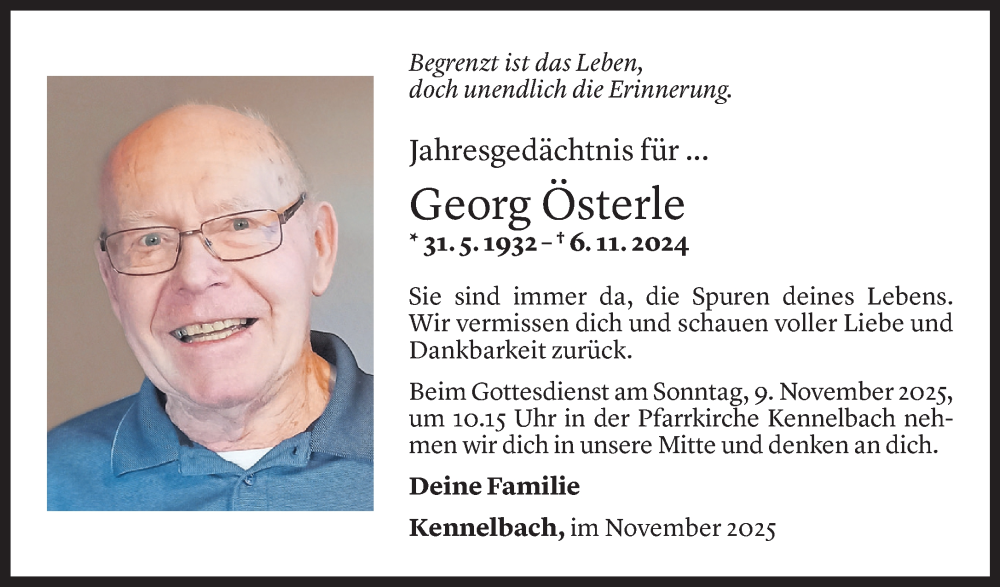 Begrenzt ist das Leben,
doch unendlich die Erinnerung.

Jahresgedächtnis für ...

Georg Österle

* 31. 5. 1932 – † 6. 11. 2024

Sie sind immer da, die Spuren deines Lebens. Wir vermissen dich und schauen voller Liebe und Dankbarkeit zurück.

Beim Gottesdienst am Sonntag, 9. November 2025, um 10.15 Uhr in der Pfarrkirche Kennelbach nehmen wir dich in unsere Mitte und denken an dich.

Deine Familie

Kennelbach, im November 2025